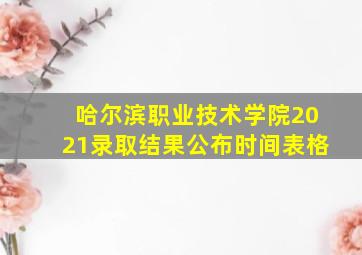 哈尔滨职业技术学院2021录取结果公布时间表格